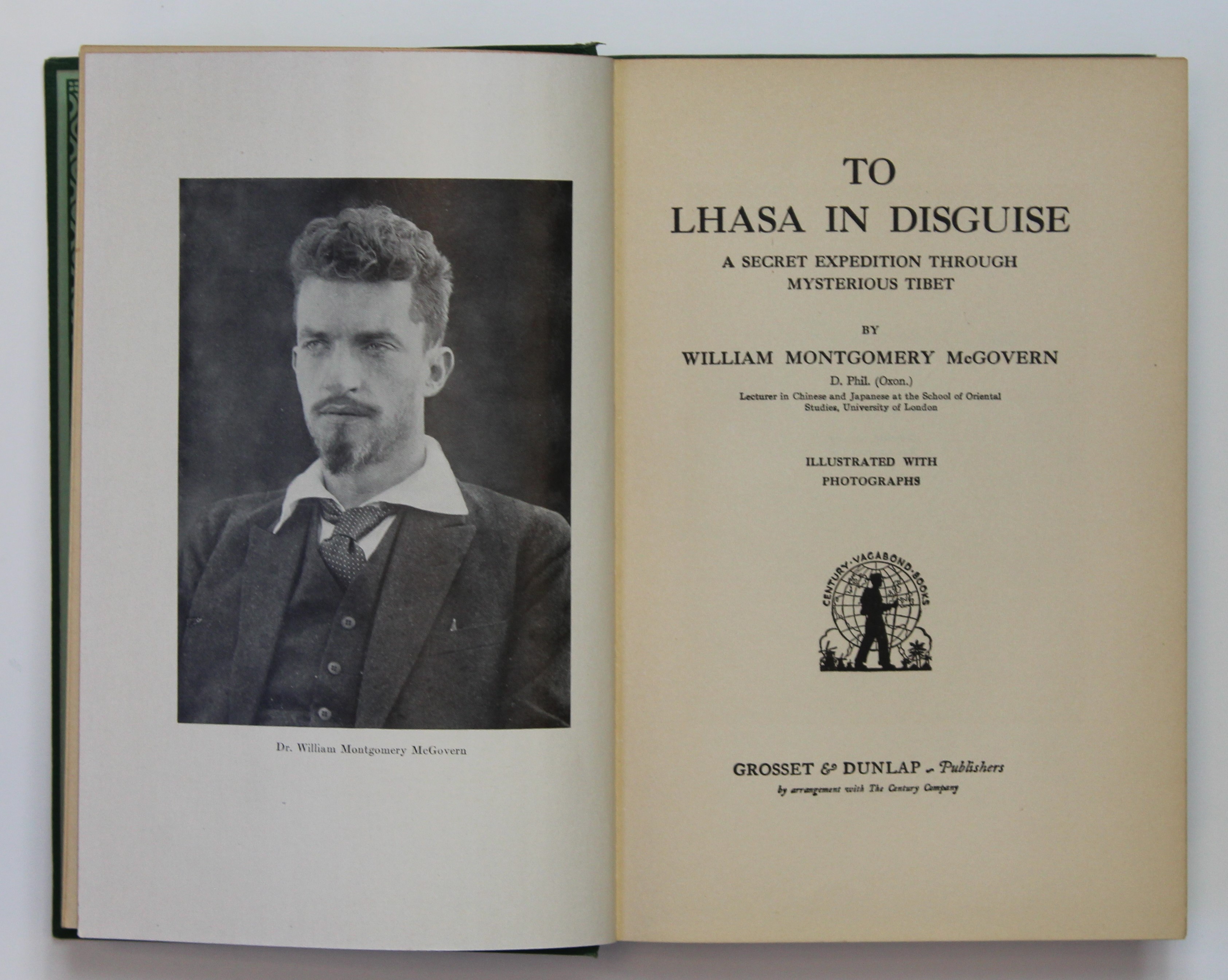 Dr. William Montgomery McGovern

TO
LHASA IN DISGUISE
A SECRET EXPEDITION THROUGH
MYSTERIOUS TIBET

BY
WILLIAM MONTGOMERY McGOVERN
D. Phil. (Oxon.)
Lecturer in Chinese and Japanese at the School of Oriental Studies, University of London

ILLUSTRATED WITH
PHOTOGRAPHS

CENTURY·VAGABOND·BOOKS

GROSSET & DUNLAP - Publishers
by arrangement with The Century Company